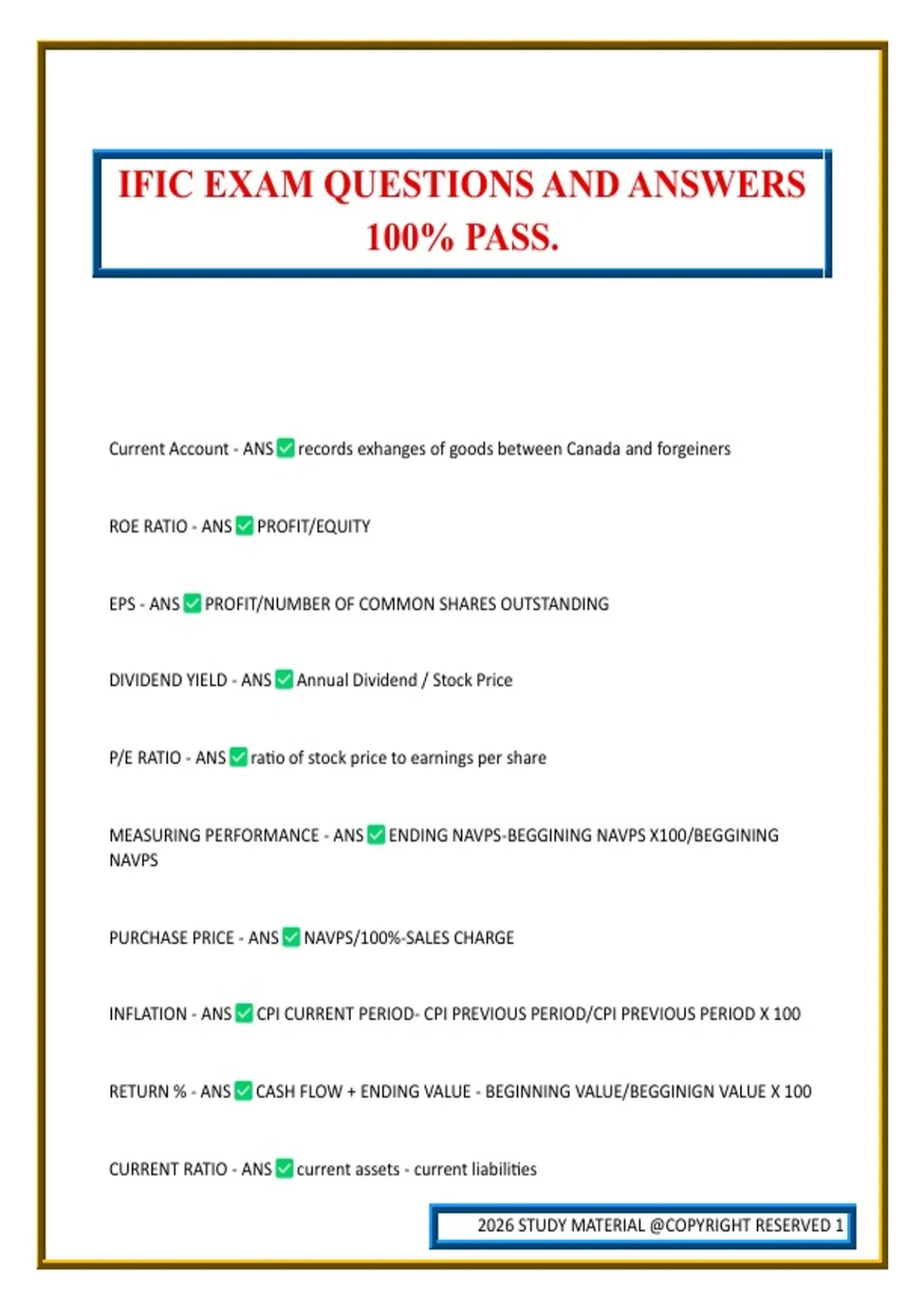 IFIC EXAM QUESTIONS AND ANSWERS 100% PASS.

Current Account - ANS ☑ records exhanges of goods between Canada and forgeiners

ROE RATIO - ANS ☑ PROFIT/EQUITY

EPS - ANS ☑ PROFIT/NUMBER OF COMMON SHARES OUTSTANDING

DIVIDEND YIELD - ANS ☑ Annual Dividend / Stock Price

P/E RATIO - ANS ☑ ratio of stock price to earnings per share

MEASURING PERFORMANCE - ANS ☑ ENDING NAVPS-BEGGINING NAVPS X100/BEGGINING NAVPS

PURCHASE PRICE - ANS ☑ NAVPS/100%-SALES CHARGE

INFLATION - ANS ☑ CPI CURRENT PERIOD- CPI PREVIOUS PERIOD/CPI PREVIOUS PERIOD X 100

RETURN % - ANS ☑ CASH FLOW + ENDING VALUE - BEGINNING VALUE/BEGGINIGN VALUE X 100

CURRENT RATIO - ANS ☑ current assets - current liabilities

2026 STUDY MATERIAL @COPYRIGHT RESERVED 1